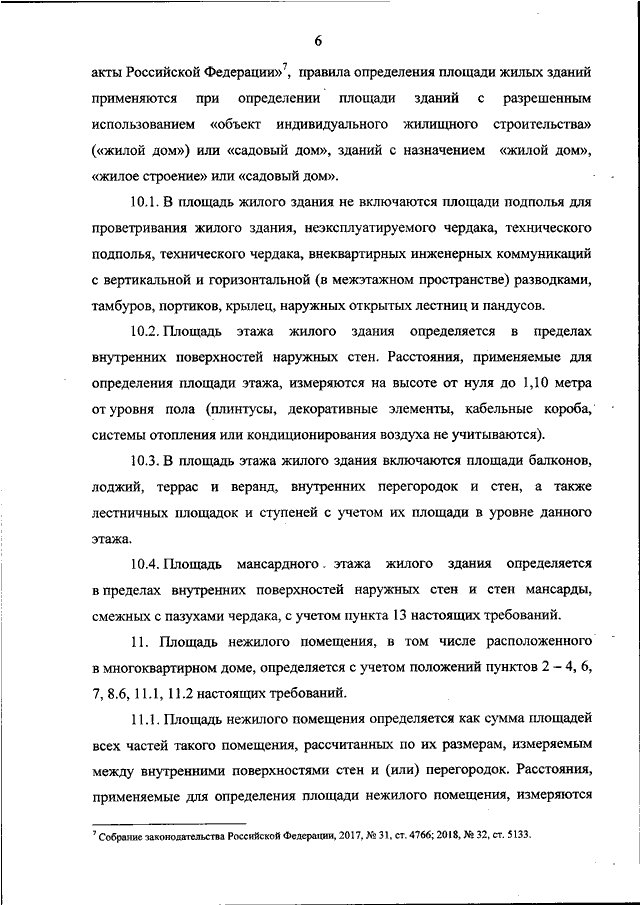 6

акты Российской Федерации»$^7$, правила определения площади жилых зданий применяются при определении площади зданий с разрешенным использованием «объект индивидуального жилищного строительства» («жилой дом») или «садовый дом», зданий с назначением «жилой дом», «жилое строение» или «садовый дом».

10.1. В площадь жилого здания не включаются площади подполья для проветривания жилого здания, неэксплуатируемого чердака, технического подполья, технического чердака, внеквартирных инженерных коммуникаций с вертикальной и горизонтальной (в межэтажном пространстве) разводками, тамбуров, портиков, крылец, наружных открытых лестниц и пандусов.

10.2. Площадь этажа жилого здания определяется в пределах внутренних поверхностей наружных стен. Расстояния, применяемые для определения площади этажа, измеряются на высоте от нуля до 1,10 метра от уровня пола (плинтусы, декоративные элементы, кабельные короба, системы отопления или кондиционирования воздуха не учитываются).

10.3. В площадь этажа жилого здания включаются площади балконов, лоджий, террас и веранд, внутренних перегородок и стен, а также лестничных площадок и ступеней с учетом их площади в уровне данного этажа.

10.4. Площадь мансардного этажа жилого здания определяется в пределах внутренних поверхностей наружных стен и стен мансарды, смежных с пазухами чердака, с учетом пункта 13 настоящих требований.

11. Площадь нежилого помещения, в том числе расположенного в многоквартирном доме, определяется с учетом положений пунктов 2 – 4, 6, 7, 8.6, 11.1, 11.2 настоящих требований.

11.1. Площадь нежилого помещения определяется как сумма площадей всех частей такого помещения, рассчитанных по их размерам, измеряемым между внутренними поверхностями стен и (или) перегородок. Расстояния, применяемые для определения площади нежилого помещения, измеряются

$^7$ Собрание законодательства Российской Федерации, 2017, № 31, ст. 4766; 2018, № 32, ст. 5133.